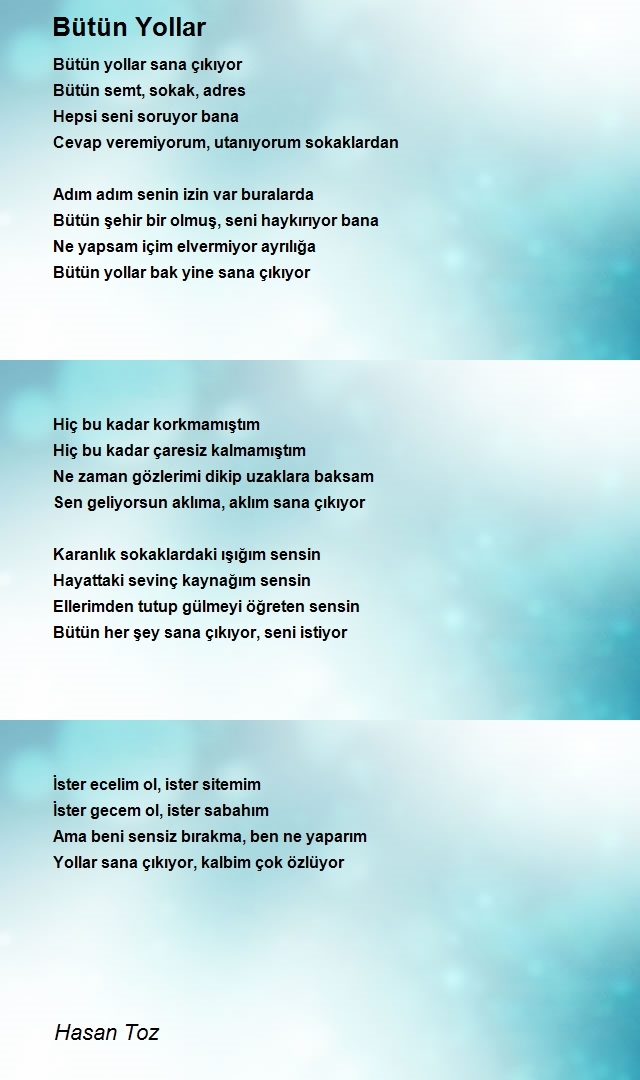 Bütün Yollar

Bütün yollar sana çıkıyor
Bütün semt, sokak, adres
Hepsi seni soruyor bana
Cevap veremiyorum, utanıyorum sokaklardan

Adım adım senin izin var buralarda
Bütün şehir bir olmuş, seni haykırıyor bana
Ne yapsam içim elvermiyor ayrılığa
Bütün yollar bak yine sana çıkıyor

Hiç bu kadar korkmamıştım
Hiç bu kadar çaresiz kalmamıştım
Ne zaman gözlerimi dikip uzaklara baksam
Sen geliyorsun aklıma, aklım sana çıkıyor

Karanlık sokaklardaki ışığım sensin
Hayattaki sevinç kaynağım sensin
Ellerimden tutup gülmeyi öğreten sensin
Bütün her şey sana çıkıyor, seni istiyor

İster ecelim ol, ister sitemim
İster gecem ol, ister sabahım
Ama beni sensiz bırakma, ben ne yaparım
Yollar sana çıkıyor, kalbim çok özlüyor

Hasan Toz